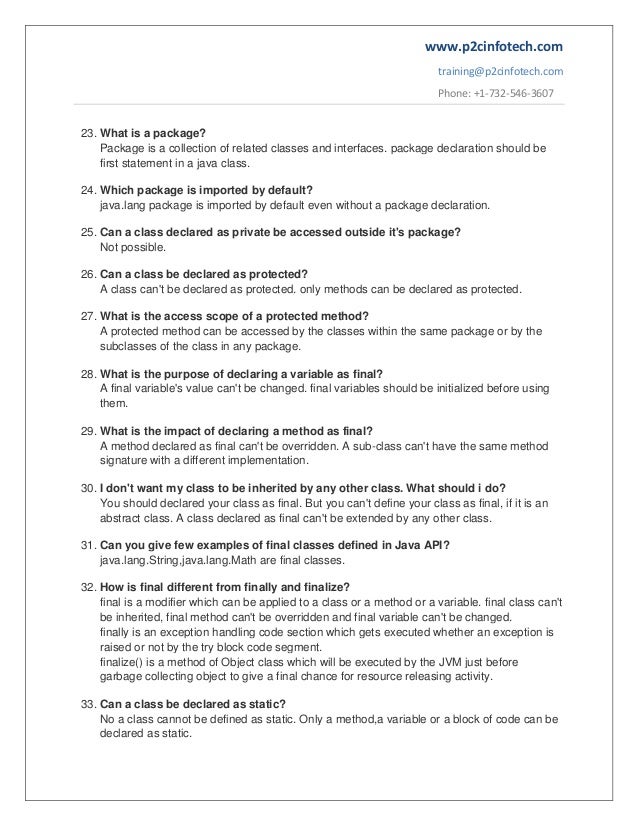 www.p2cinfotech.com
training@p2cinfotech.com
Phone: +1-732-546-3607

23. What is a package?
Package is a collection of related classes and interfaces. package declaration should be first statement in a java class.

24. Which package is imported by default?
java.lang package is imported by default even without a package declaration.

25. Can a class declared as private be accessed outside it's package?
Not possible.

26. Can a class be declared as protected?
A class can't be declared as protected. only methods can be declared as protected.

27. What is the access scope of a protected method?
A protected method can be accessed by the classes within the same package or by the subclasses of the class in any package.

28. What is the purpose of declaring a variable as final?
A final variable's value can't be changed. final variables should be initialized before using them.

29. What is the impact of declaring a method as final?
A method declared as final can't be overridden. A sub-class can't have the same method signature with a different implementation.

30. I don't want my class to be inherited by any other class. What should i do?
You should declared your class as final. But you can't define your class as final, if it is an abstract class. A class declared as final can't be extended by any other class.

31. Can you give few examples of final classes defined in Java API?
java.lang.String,java.lang.Math are final classes.

32. How is final different from finally and finalize?
final is a modifier which can be applied to a class or a method or a variable. final class can't be inherited, final method can't be overridden and final variable can't be changed.
finally is an exception handling code section which gets executed whether an exception is raised or not by the try block code segment.
finalize() is a method of Object class which will be executed by the JVM just before garbage collecting object to give a final chance for resource releasing activity.

33. Can a class be declared as static?
No a class cannot be defined as static. Only a method,a variable or a block of code can be declared as static.